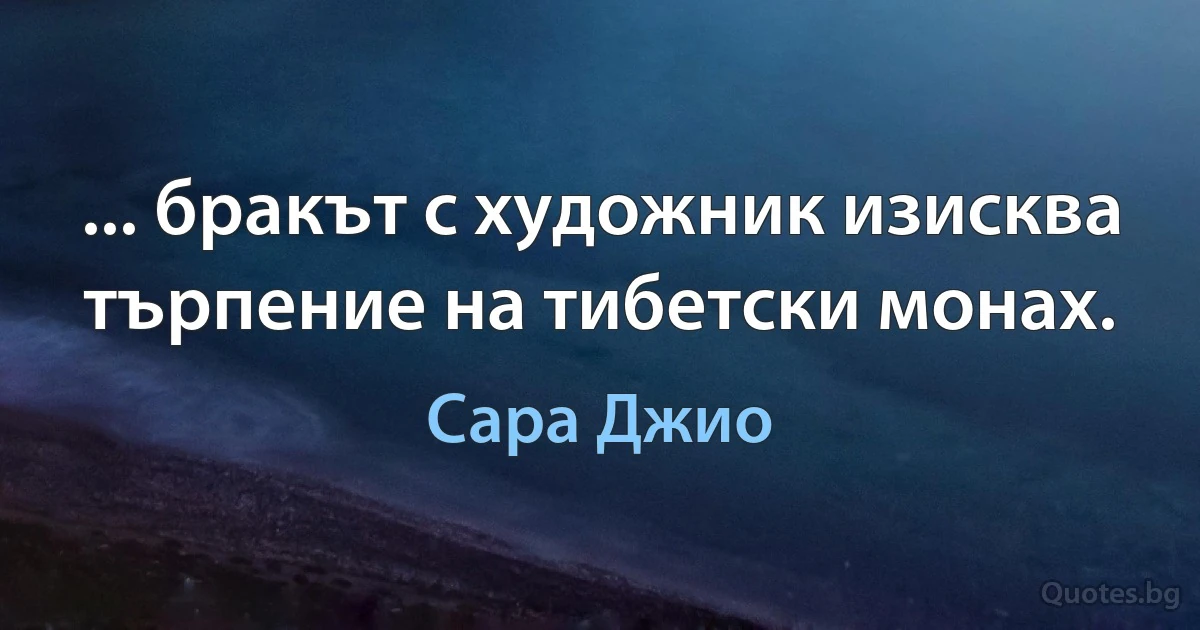 ... бракът с художник изисква търпение на тибетски монах.

Сара Джио

Quotes.bg